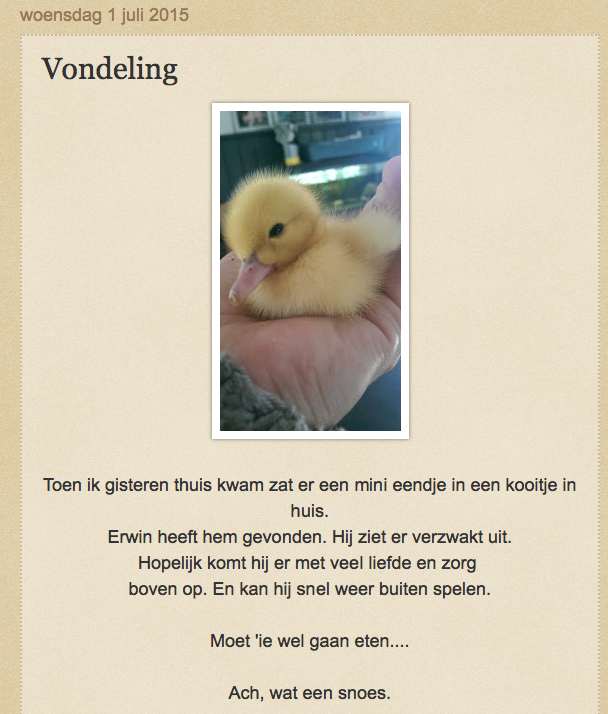 woensdag 1 juli 2015

Vondeling

Toen ik gisteren thuis kwam zat er een mini eendje in een kooitje in huis.
Erwin heeft hem gevonden. Hij ziet er verzwakt uit.
Hopelijk komt hij er met veel liefde en zorg
boven op. En kan hij snel weer buiten spelen.

Moet 'ie wel gaan eten....

Ach, wat een snoes.